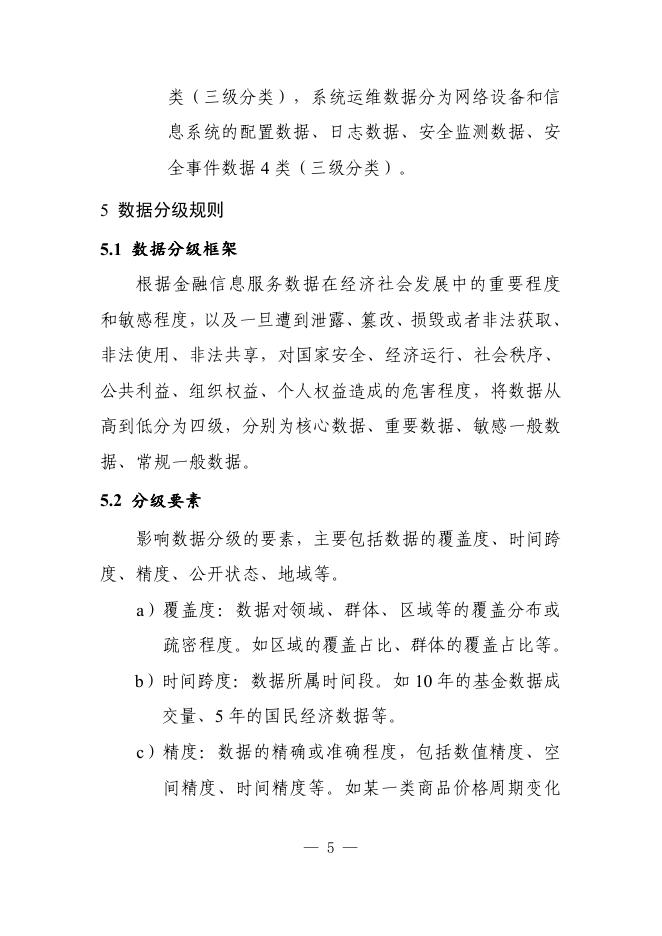 类（三级分类），系统运维数据分为网络设备和信息系统的配置数据、日志数据、安全监测数据、安全事件数据 4 类（三级分类）。

5 数据分级规则

5.1 数据分级框架

根据金融信息服务数据在经济社会发展中的重要程度和敏感程度，以及一旦遭到泄露、篡改、损毁或者非法获取、非法使用、非法共享，对国家安全、经济运行、社会秩序、公共利益、组织权益、个人权益造成的危害程度，将数据从高到低分为四级，分别为核心数据、重要数据、敏感一般数据、常规一般数据。

5.2 分级要素

影响数据分级的要素，主要包括数据的覆盖度、时间跨度、精度、公开状态、地域等。

a）覆盖度：数据对领域、群体、区域等的覆盖分布或疏密程度。如区域的覆盖占比、群体的覆盖占比等。

b）时间跨度：数据所属时间段。如 10 年的基金数据成交量、5 年的国民经济数据等。

c）精度：数据的精确或准确程度，包括数值精度、空间精度、时间精度等。如某一类商品价格周期变化

— 5 —